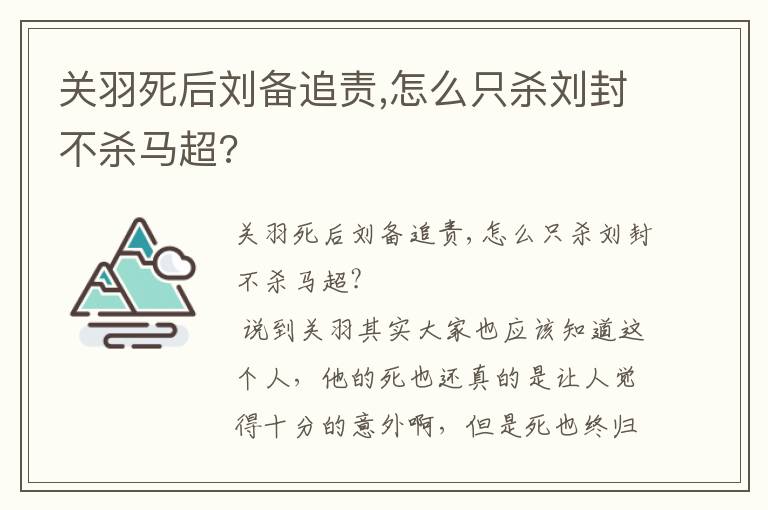 关羽死后刘备追责,怎么只杀刘封不杀马超?

关羽死后刘备追责,怎么只杀刘封不杀马超?

说到关羽其实大家也应该知道这个人,他的死也还真的是让人觉得十分的意外啊,但是死也终归